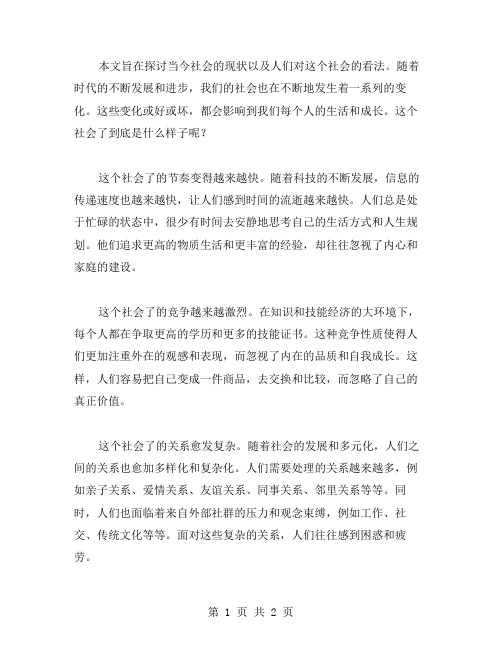 本文旨在探讨当今社会的现状以及人们对这个社会的看法。随着时代的不断发展和进步，我们的社会也在不断地发生着一系列的变化。这些变化或好或坏，都会影响到我们每个人的生活和成长。这个社会了到底是什么样子呢？

这个社会了的节奏变得越来越快。随着科技的不断发展，信息的传递速度也越来越快，让人们感到时间的流逝越来越快。人们总是处于忙碌的状态中，很少有时间去安静地思考自己的生活方式和人生规划。他们追求更高的物质生活和更丰富的经验，却往往忽视了内心和家庭的建设。

这个社会了的竞争越来越激烈。在知识和技能经济的大环境下，每个人都在争取更高的学历和更多的技能证书。这种竞争性质使得人们更加注重外在的观感和表现，而忽视了内在的品质和自我成长。这样，人们容易把自己变成一件商品，去交换和比较，而忽略了自己的真正价值。

这个社会了的关系愈发复杂。随着社会的发展和多元化，人们之间的关系也愈加多样化和复杂化。人们需要处理的关系越来越多，例如亲子关系、爱情关系、友谊关系、同事关系、邻里关系等等。同时，人们也面临着来自外部社群的压力和观念束缚，例如工作、社交、传统文化等等。面对这些复杂的关系，人们往往感到困惑和疲劳。

第 1 页 共 2 页